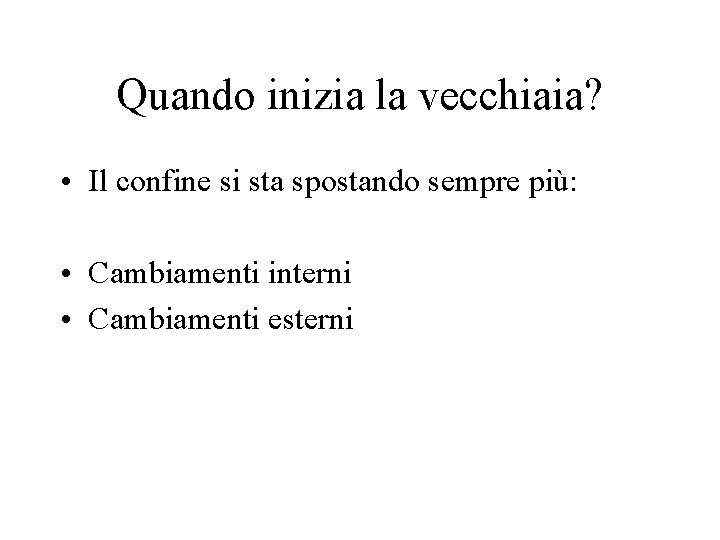 Quando inizia la vecchiaia?

• Il confine si sta spostando sempre più:

• Cambiamenti interni
• Cambiamenti esterni